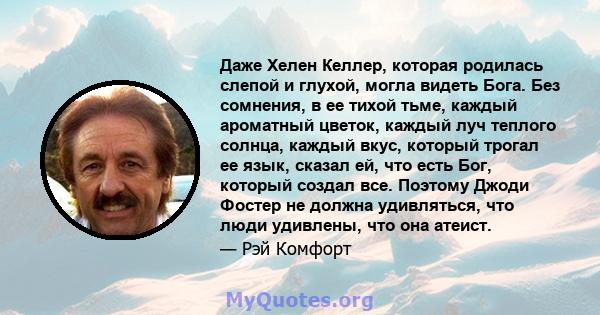 Даже Хелен Келлер, которая родилась слепой и глухой, могла видеть Бога. Без сомнения, в ее тихой тьме, каждый ароматный цветок, каждый луч теплого солнца, каждый вкус, который трогал ее язык, сказал ей, что есть Бог, который создал все. Поэтому Джоди Фостер не должна удивляться, что люди удивлены, что она атеист.
— Рэй Комфорт

MyQuotes.org